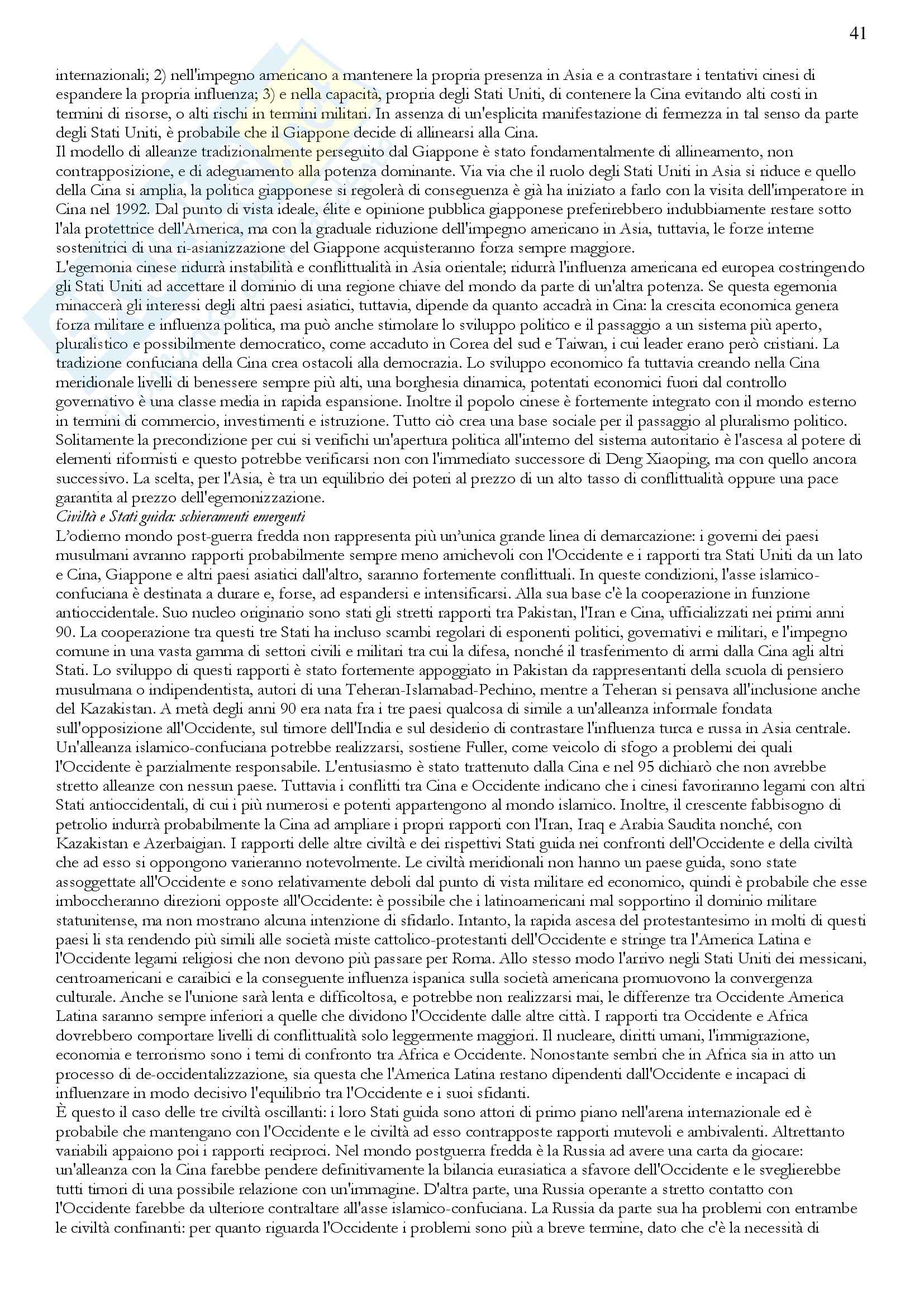 41

internazionali; 2) nell'impegno americano a mantenere la propria presenza in Asia e a contrastare i tentativi cinesi di espandere la propria influenza; 3) e nella capacità, propria degli Stati Uniti, di contenere la Cina evitando alti costi in termini di risorse, o alti rischi in termini militari. In assenza di un'esplicita manifestazione di fermezza in tal senso da parte degli Stati Uniti, è probabile che il Giappone decide di allinearsi alla Cina.
Il modello di alleanze tradizionalmente perseguito dal Giappone è stato fondamentalmente di allineamento, non contrapposizione, e di adeguamento alla potenza dominante. Via via che il ruolo degli Stati Uniti in Asia si riduce e quello della Cina si amplia, la politica giapponese si regolerà di conseguenza è già ha iniziato a farlo con la visita dell'imperatore in Cina nel 1992. Dal punto di vista ideale, élite e opinione pubblica giapponese preferirebbero indubbiamente restare sotto l'ala protettrice dell'America, ma con la graduale riduzione dell'impegno americano in Asia, tuttavia, le forze interne sostenitrici di una ri-asianizzazione del Giappone acquisteranno forza sempre maggiore.
L'egemonia cinese ridurrà instabilità e conflittualità in Asia orientale; ridurrà l'influenza americana ed europea costringendo gli Stati Uniti ad accettare il dominio di una regione chiave del mondo da parte di un'altra potenza. Se questa egemonia minaccerà gli interessi degli altri paesi asiatici, tuttavia, dipende da quanto accadrà in Cina: la crescita economica genera forza militare e influenza politica, ma può anche stimolare lo sviluppo politico e il passaggio a un sistema più aperto, pluralistico e possibilmente democratico, come accaduto in Corea del sud e Taiwan, i cui leader erano però cristiani. La tradizione confuciana della Cina crea ostacoli alla democrazia. Lo sviluppo economico fa tuttavia creando nella Cina meridionale livelli di benessere sempre più alti, una borghesia dinamica, potentati economici fuori dal controllo governativo è una classe media in rapida espansione. Inoltre il popolo cinese è fortemente integrato con il mondo esterno in termini di commercio, investimenti e istruzione. Tutto ciò crea una base sociale per il passaggio al pluralismo politico. Solitamente la precondizione per cui si verifichi un'apertura politica all'interno del sistema autoritario è l'ascesa al potere di elementi riformisti e questo potrebbe verificarsi non con l'immediato successore di Deng Xiaoping, ma con quello ancora successivo. La scelta, per l'Asia, è tra un equilibrio dei poteri al prezzo di un alto tasso di conflittualità oppure una pace garantita al prezzo dell'egemonizzazione.
Civiltà e Stati guida: schieramenti emergenti
L'odierno mondo post-guerra fredda non rappresenta più un'unica grande linea di demarcazione: i governi dei paesi musulmani avranno rapporti probabilmente sempre meno amichevoli con l'Occidente e i rapporti tra Stati Uniti da un lato e Cina, Giappone e altri paesi asiatici dall'altro, saranno fortemente conflittuali. In queste condizioni, l'asse islamico-confuciana è destinata a durare e, forse, ad espandersi e intensificarsi. Alla sua base c'è la cooperazione in funzione antioccidentale. Suo nucleo originario sono stati gli stretti rapporti tra Pakistan, l'Iran e Cina, ufficializzati nei primi anni 90. La cooperazione tra questi tre Stati ha incluso scambi regolari di esponenti politici, governativi e militari, e l'impegno comune in una vasta gamma di settori civili e militari tra cui la difesa, nonché il trasferimento di armi dalla Cina agli altri Stati. Lo sviluppo di questi rapporti è stato fortemente appoggiato in Pakistan da rappresentanti della scuola di pensiero musulmana o indipendentista, autori di una Teheran-Islamabad-Pechino, mentre a Teheran si pensava all'inclusione anche del Kazakistan. A metà degli anni 90 era nata fra i tre paesi qualcosa di simile a un'alleanza informale fondata sull'opposizione all'Occidente, sul timore dell'India e sul desiderio di contrastare l'influenza turca e russa in Asia centrale. Un'alleanza islamico-confuciana potrebbe realizzarsi, sostiene Fuller, come veicolo di sfogo a problemi dei quali l'Occidente è parzialmente responsabile. L'entusiasmo è stato trattenuto dalla Cina e nel 95 dichiarò che non avrebbe stretto alleanze con nessun paese. Tuttavia i conflitti tra Cina e Occidente indicano che i cinesi favoriranno legami con altri Stati antioccidentali, di cui i più numerosi e potenti appartengono al mondo islamico. Inoltre, il crescente fabbisogno di petrolio indurrà probabilmente la Cina ad ampliare i propri rapporti con l'Iran, Iraq e Arabia Saudita nonché, con Kazakistan e Azerbaigian. I rapporti delle altre civiltà e dei rispettivi Stati guida nei confronti dell'Occidente e della civiltà che ad esso si oppongono varieranno notevolmente. Le civiltà meridionali non hanno un paese guida, sono state assoggettate all'Occidente e sono relativamente deboli dal punto di vista militare ed economico, quindi è probabile che esse imboccheranno direzioni opposte all'Occidente: è possibile che i latinoamericani mal sopportino il dominio militare statunitense, ma non mostrano alcuna intenzione di sfidarlo. Intanto, la rapida ascesa del protestantesimo in molti di questi paesi li sta rendendo più simili alle società miste cattolico-protestanti dell'Occidente e stringe tra l'America Latina e l'Occidente legami religiosi che non devono più passare per Roma. Allo stesso modo l'arrivo negli Stati Uniti dei messicani, centroamericani e caraibici e la conseguente influenza ispanica sulla società americana promuovono la convergenza culturale. Anche se l'unione sarà lenta e difficoltosa, e potrebbe non realizzarsi mai, le differenze tra Occidente America Latina saranno sempre inferiori a quelle che dividono l'Occidente dalle altre città. I rapporti tra Occidente e Africa dovrebbero comportare livelli di conflittualità solo leggermente maggiori. Il nucleare, diritti umani, l'immigrazione, economia e terrorismo sono i temi di confronto tra Africa e Occidente. Nonostante sembri che in Africa sia in atto un processo di de-occidentalizzazione, sia questa che l'America Latina restano dipendenti dall'Occidente e incapaci di influenzare in modo decisivo l'equilibrio tra l'Occidente e i suoi sfidanti.
È questo il caso delle tre civiltà oscillanti: i loro Stati guida sono attori di primo piano nell'arena internazionale ed è probabile che mantengano con l'Occidente e le civiltà ad esso contrapposte rapporti mutevoli e ambivalenti. Altrettanto variabili appaiono poi i rapporti reciproci. Nel mondo postguerra fredda è la Russia ad avere una carta da giocare: un'alleanza con la Cina farebbe pendere definitivamente la bilancia eurasiatica a sfavore dell'Occidente e le sveglierebbe tutti timori di una possibile relazione con un'immagine. D'altra parte, una Russia operante a stretto contatto con l'Occidente farebbe da ulteriore contraltare all'asse islamico-confuciana. La Russia da parte sua ha problemi con entrambe le civiltà confinanti: per quanto riguarda l'Occidente i problemi sono più a breve termine, dato che c'è la necessità di